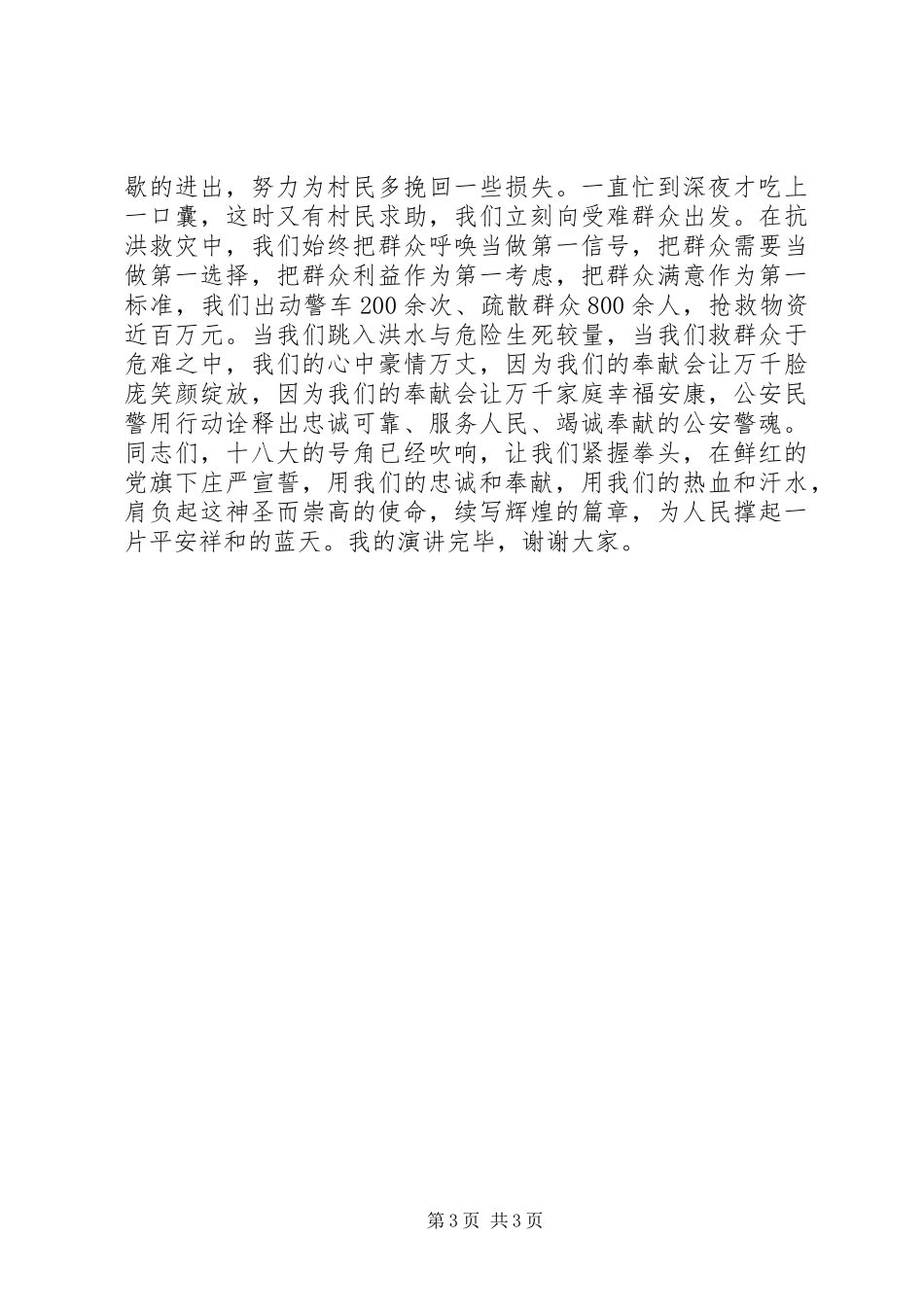 歇的进出，努力为村民多挽回一些损失。一直忙到深夜才吃上一口囊，这时又有村民求助，我们立刻向受难群众出发。在抗洪救灾中，我们始终把群众呼唤当做第一信号，把群众需要当做第一选择，把群众利益作为第一考虑，把群众满意作为第一标准，我们出动警车200余次、疏散群众800余人，抢救物资近百万元。当我们跳入洪水与危险生死较量，当我们救群众于危难之中，我们的心中豪情万丈，因为我们的奉献会让万千脸庞笑颜绽放，因为我们的奉献会让万千家庭幸福安康，公安民警用行动诠释出忠诚可靠、服务人民、竭诚奉献的公安警魂。同志们，十八大的号角已经吹响，让我们紧握拳头，在鲜红的党旗下庄严宣誓，用我们的忠诚和奉献，用我们的热血和汗水，肩负起这神圣而崇高的使命，续写辉煌的篇章，为人民撑起一片平安祥和的蓝天。我的演讲完毕，谢谢大家。

第3页 共3页